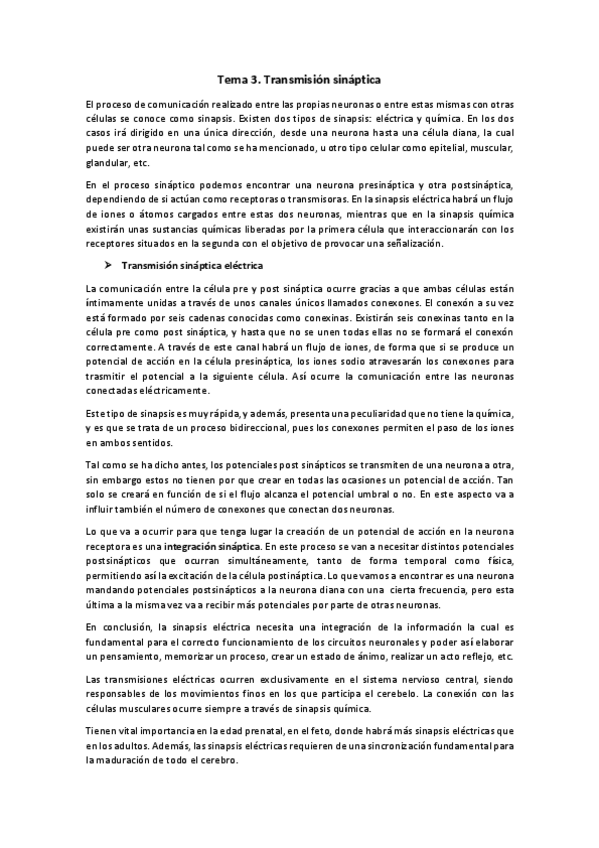 Tema 3. Transmisión sináptica

El proceso de comunicación realizado entre las propias neuronas o entre estas mismas con otras células se conoce como sinapsis. Existen dos tipos de sinapsis: eléctrica y química. En los dos casos irá dirigido en una única dirección, desde una neurona hasta una célula diana, la cual puede ser otra neurona tal como se ha mencionado, u otro tipo celular como epitelial, muscular, glandular, etc.

En el proceso sináptico podemos encontrar una neurona presináptica y otra postsináptica, dependiendo de si actúan como receptoras o transmisoras. En la sinapsis eléctrica habrá un flujo de iones o átomos cargados entre estas dos neuronas, mientras que en la sinapsis química existirán unas sustancias químicas liberadas por la primera célula que interaccionarán con los receptores situados en la segunda con el objetivo de provocar una señalización.

➤ Transmisión sináptica eléctrica

La comunicación entre la célula pre y post sináptica ocurre gracias a que ambas células están íntimamente unidas a través de unos canales únicos llamados conexones. El conexón a su vez está formado por seis cadenas conocidas como conexinas. Existirán seis conexinas tanto en la célula pre como post sináptica, y hasta que no se unen todas ellas no se formará el conexón correctamente. A través de este canal habrá un flujo de iones, de forma que si se produce un potencial de acción en la célula presináptica, los iones sodio atravesarán los conexones para trasmitir el potencial a la siguiente célula. Así ocurre la comunicación entre las neuronas conectadas eléctricamente.

Este tipo de sinapsis es muy rápida, y además, presenta una peculiaridad que no tiene la química, y es que se trata de un proceso bidireccional, pues los conexones permiten el paso de los iones en ambos sentidos.

Tal como se ha dicho antes, los potenciales post sinápticos se transmiten de una neurona a otra, sin embargo estos no tienen por que crear en todas las ocasiones un potencial de acción. Tan solo se creará en función de si el flujo alcanza el potencial umbral o no. En este aspecto va a influir también el número de conexones que conectan dos neuronas.

Lo que va a ocurrir para que tenga lugar la creación de un potencial de acción en la neurona receptora es una integración sináptica. En este proceso se van a necesitar distintos potenciales postsinápticos que ocurran simultáneamente, tanto de forma temporal como física, permitiendo así la excitación de la célula postináptica. Lo que vamos a encontrar es una neurona mandando potenciales postsinápticos a la neurona diana con una cierta frecuencia, pero esta última a la misma vez va a recibir más potenciales por parte de otras neuronas.

En conclusión, la sinapsis eléctrica necesita una integración de la información la cual es fundamental para el correcto funcionamiento de los circuitos neuronales y poder así elaborar un pensamiento, memorizar un proceso, crear un estado de ánimo, realizar un acto reflejo, etc.

Las transmisiones eléctricas ocurren exclusivamente en el sistema nervioso central, siendo responsables de los movimientos finos en los que participa el cerebelo. La conexión con las células musculares ocurre siempre a través de sinapsis química.

Tienen vital importancia en la edad prenatal, en el feto, donde habrá más sinapsis eléctricas que en los adultos. Además, las sinapsis eléctricas requieren de una sincronización fundamental para la maduración de todo el cerebro.